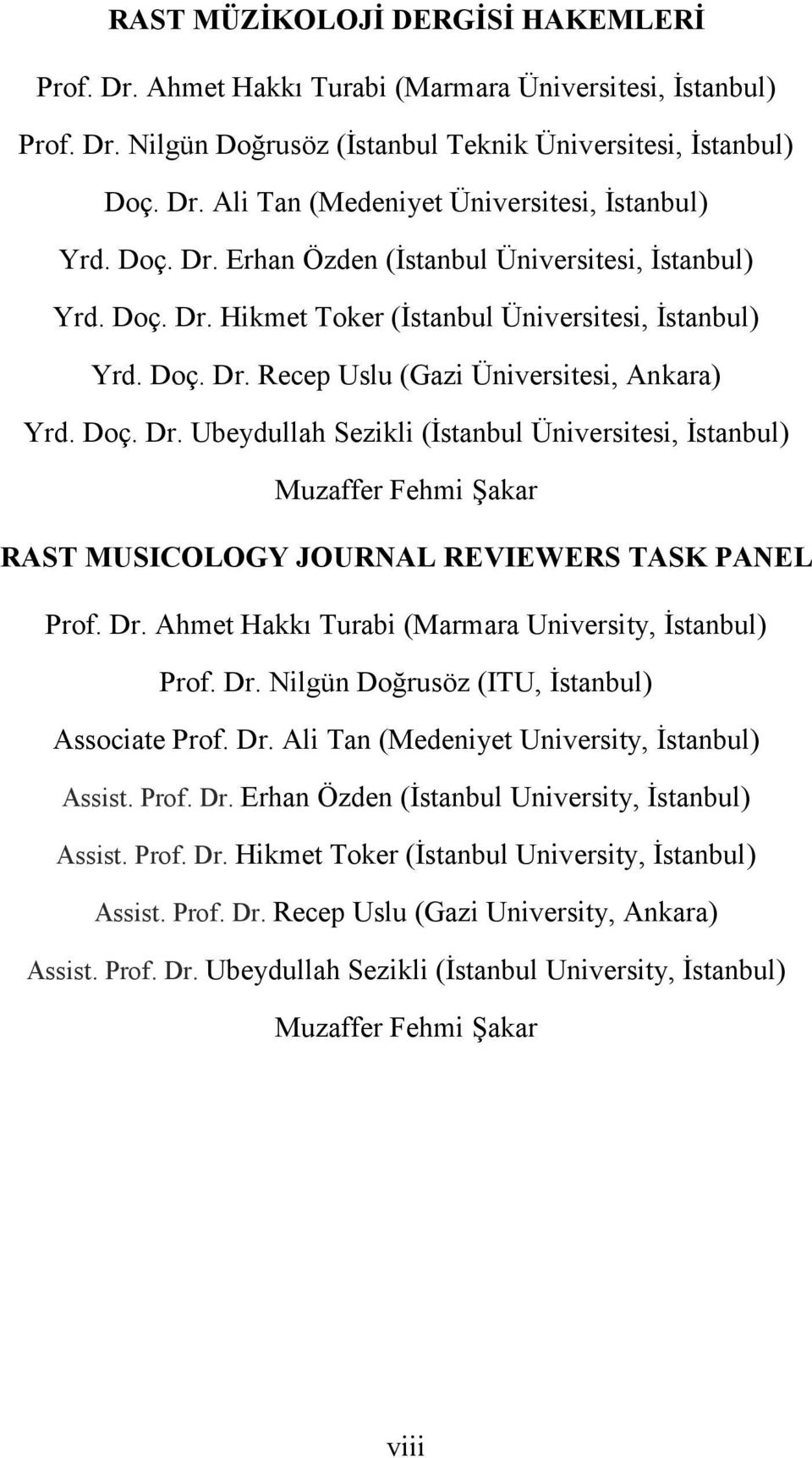 RAST MÜZİKOLOJİ DERGİSİ HAKEMLERİ

Prof. Dr. Ahmet Hakkı Turabi (Marmara Üniversitesi, İstanbul)

Prof. Dr. Nilgün Doğrusöz (İstanbul Teknik Üniversitesi, İstanbul)

Doç. Dr. Ali Tan (Medeniyet Üniversitesi, İstanbul)

Yrd. Doç. Dr. Erhan Özden (İstanbul Üniversitesi, İstanbul)

Yrd. Doç. Dr. Hikmet Toker (İstanbul Üniversitesi, İstanbul)

Yrd. Doç. Dr. Recep Uslu (Gazi Üniversitesi, Ankara)

Yrd. Doç. Dr. Ubeydullah Sezikli (İstanbul Üniversitesi, İstanbul)

Muzaffer Fehmi Şakar

RAST MUSICOLOGY JOURNAL REVIEWERS TASK PANEL

Prof. Dr. Ahmet Hakkı Turabi (Marmara University, İstanbul)

Prof. Dr. Nilgün Doğrusöz (ITU, İstanbul)

Associate Prof. Dr. Ali Tan (Medeniyet University, İstanbul)

Assist. Prof. Dr. Erhan Özden (İstanbul University, İstanbul)

Assist. Prof. Dr. Hikmet Toker (İstanbul University, İstanbul)

Assist. Prof. Dr. Recep Uslu (Gazi University, Ankara)

Assist. Prof. Dr. Ubeydullah Sezikli (İstanbul University, İstanbul)

Muzaffer Fehmi Şakar

viii